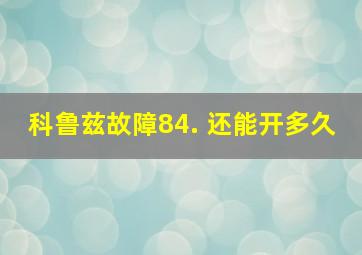 科鲁兹故障84. 还能开多久